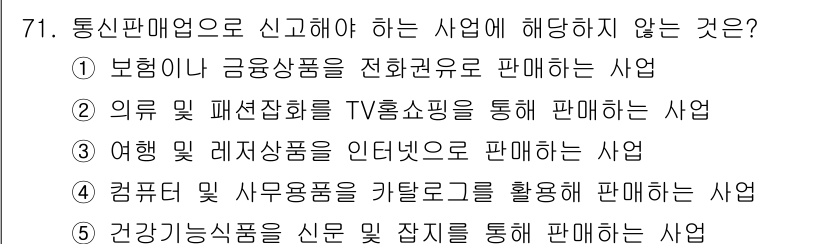 71. 통신판매업으로 신고해야 하는 사업에 해당하지 않는 것은?
① 보험이나 금융상품을 전화권유로 판매하는 사업
② 의류 및 패션잡화를 TV홈쇼핑을 통해 판매하는 사업
③ 여행 및 레저상품을 인터넷으로 판매하는 사업
④ 컴퓨터 및 사무용품을 카탈로그를 활용해 판매하는 사업
⑤ 건강기능식품을 신문 및 잡지를 통해 판매하는 사업